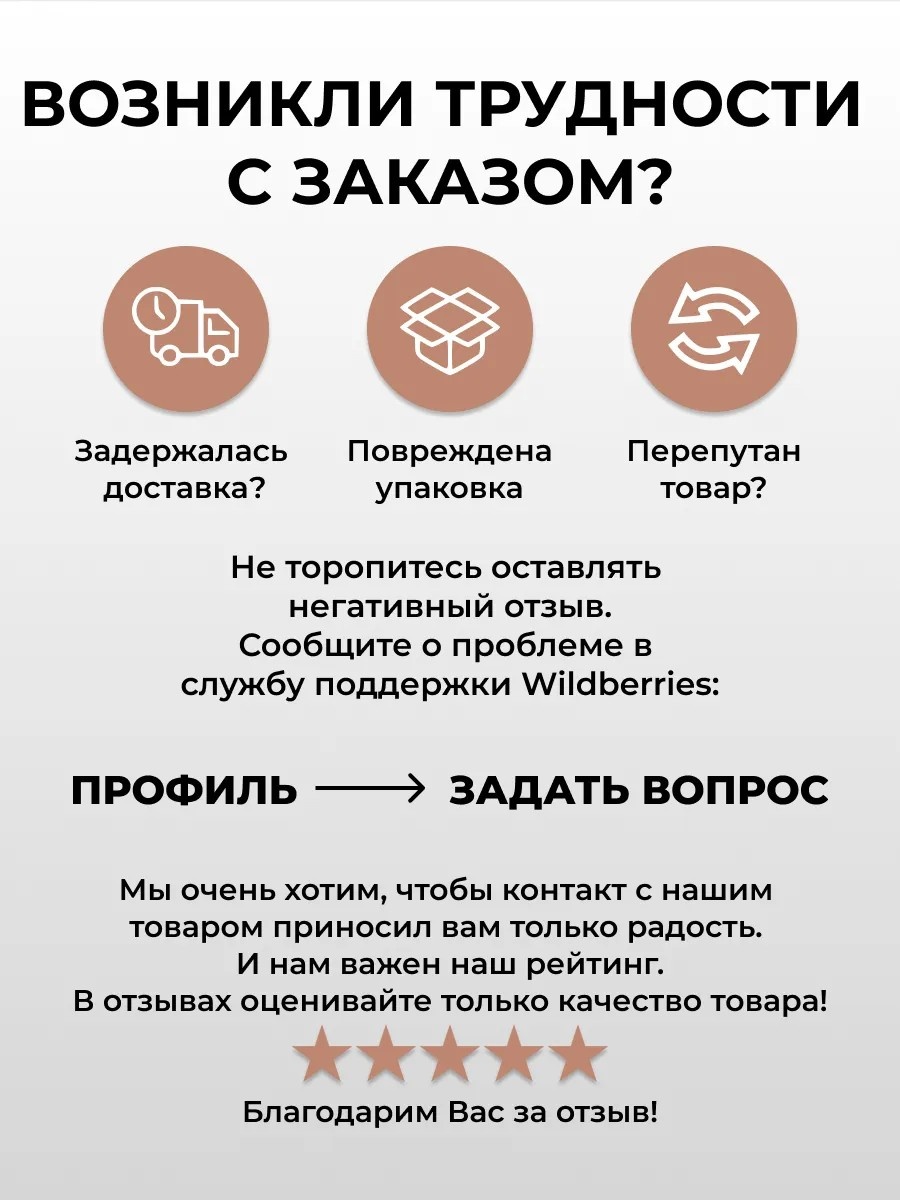 ВОЗНИКЛИ ТРУДНОСТИ С ЗАКАЗОМ?

Задержалась доставка?

Повреждена упаковка

Перепутан товар?

Не торопитесь оставлять негативный отзыв. Сообщите о проблеме в службу поддержки Wildberries:

ПРОФИЛЬ ⟶ ЗАДАТЬ ВОПРОС

Мы очень хотим, чтобы контакт с нашим товаром приносил вам только радость. И нам важен наш рейтинг. В отзывах оценивайте только качество товара!

Благодарим Вас за отзыв!